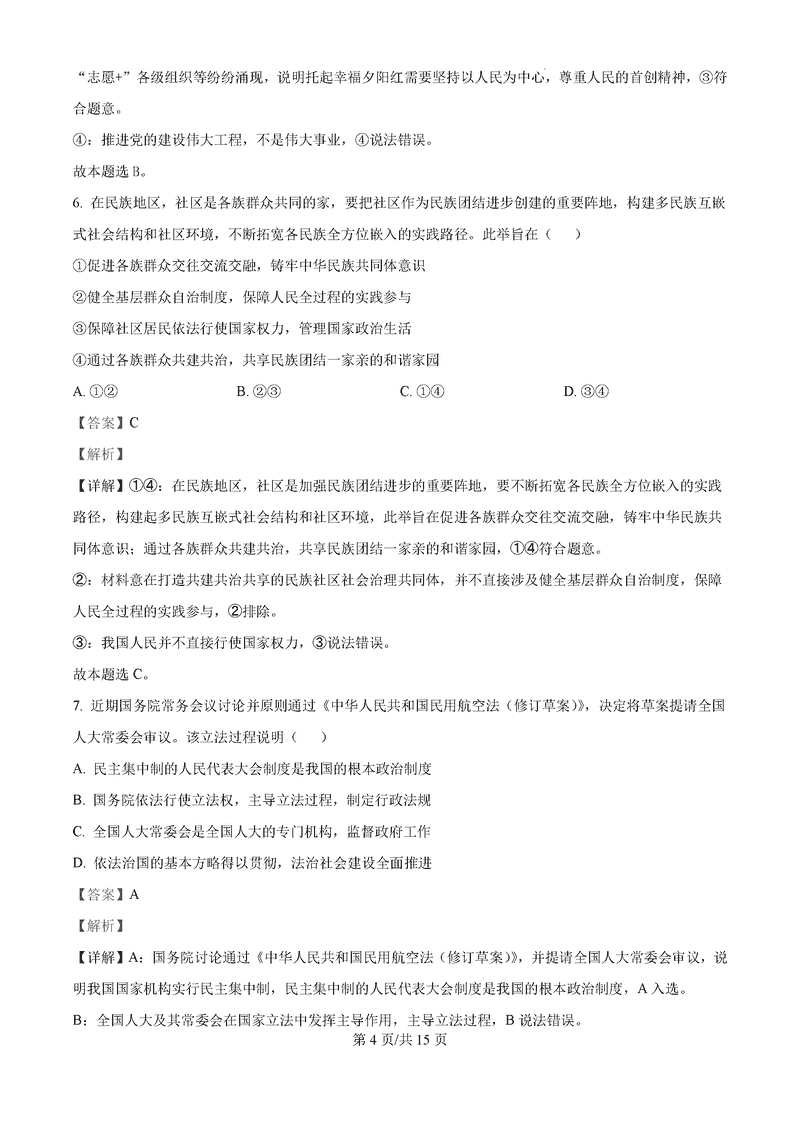 “志愿+”各级组织等纷纷涌现，说明托起幸福夕阳红需要坚持以人民为中心，尊重人民的首创精神，③符合题意。

④：推进党的建设伟大工程，不是伟大事业，④说法错误。

故本题选 B。

6. 在民族地区，社区是各族群众共同的家，要把社区作为民族团结进步创建的重要阵地，构建多民族互嵌式社会结构和社区环境，不断拓宽各民族全方位嵌入的实践路径。此举旨在（　　）

①促进各族群众交往交流交融，铸牢中华民族共同体意识

②健全基层群众自治制度，保障人民全过程的实践参与

③保障社区居民依法行使国家权力，管理国家政治生活

④通过各族群众共建共治，共享民族团结一家亲的和谐家园

A. ①②　　B. ②③　　C. ①④　　D. ③④

【答案】C

【解析】

【详解】①④：在民族地区，社区是加强民族团结进步的重要阵地，要不断拓宽各民族全方位嵌入的实践路径，构建起多民族互嵌式社会结构和社区环境，此举旨在促进各族群众交往交流交融，铸牢中华民族共同体意识；通过各族群众共建共治，共享民族团结一家亲的和谐家园，①④符合题意。

②：材料意在打造共建共治共享的民族社区社会治理共同体，并不直接涉及健全基层群众自治制度，保障人民全过程的实践参与，②排除。

③：我国人民并不直接行使国家权力，③说法错误。

故本题选 C。

7. 近期国务院常务会议讨论并原则通过《中华人民共和国民用航空法（修订草案）》，决定将草案提请全国人大常委会审议。该立法过程说明（　　）

A. 民主集中制的人民代表大会制度是我国的根本政治制度

B. 国务院依法行使立法权，主导立法过程，制定行政法规

C. 全国人大常委会是全国人大的专门机构，监督政府工作

D. 依法治国的基本方略得以贯彻，法治社会建设全面推进

【答案】A

【解析】

【详解】A：国务院讨论通过《中华人民共和国民用航空法（修订草案）》，并提请全国人大常委会审议，说明我国国家机构实行民主集中制，民主集中制的人民代表大会制度是我国的根本政治制度，A 入选。

B：全国人大及其常委会在国家立法中发挥主导作用，主导立法过程，B 说法错误。

第 4 页/共 15 页